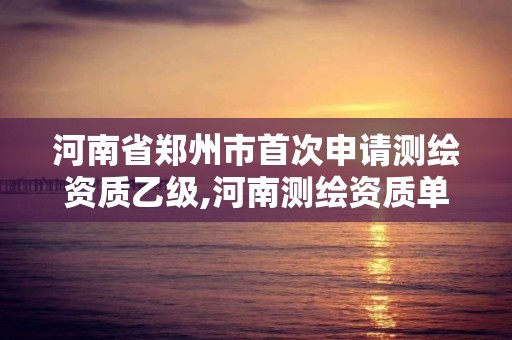 河南省郑州市首次申请测绘资质乙级,河南测绘资质单